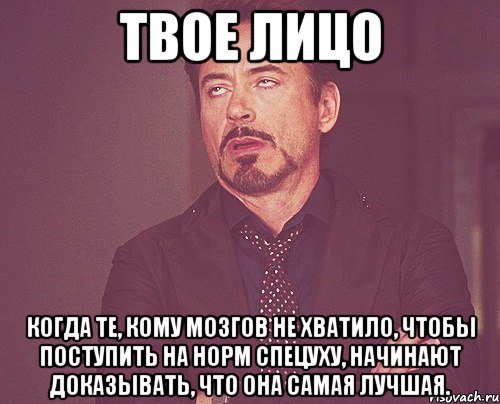 ТВОЕ ЛИЦО

КОГДА ТЕ, КОМУ МОЗГОВ НЕ ХВАТИЛО, ЧТОБЫ ПОСТУПИТЬ НА НОРМ СПЕЦУХУ, НАЧИНАЮТ ДОКАЗЫВАТЬ, ЧТО ОНА САМАЯ ЛУЧШАЯ.

risovach.ru